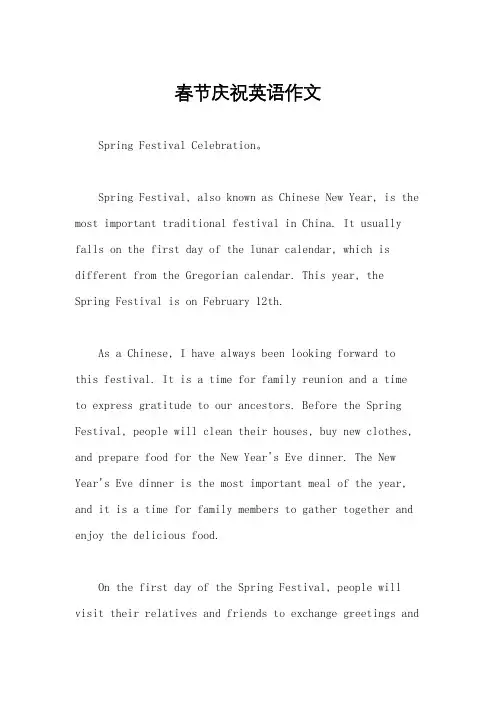 春节庆祝英语作文

Spring Festival Celebration。

Spring Festival, also known as Chinese New Year, is the most important traditional festival in China. It usually falls on the first day of the lunar calendar, which is different from the Gregorian calendar. This year, the Spring Festival is on February 12th.

As a Chinese, I have always been looking forward to this festival. It is a time for family reunion and a time to express gratitude to our ancestors. Before the Spring Festival, people will clean their houses, buy new clothes, and prepare food for the New Year's Eve dinner. The New Year's Eve dinner is the most important meal of the year, and it is a time for family members to gather together and enjoy the delicious food.

On the first day of the Spring Festival, people will visit their relatives and friends to exchange greetings and